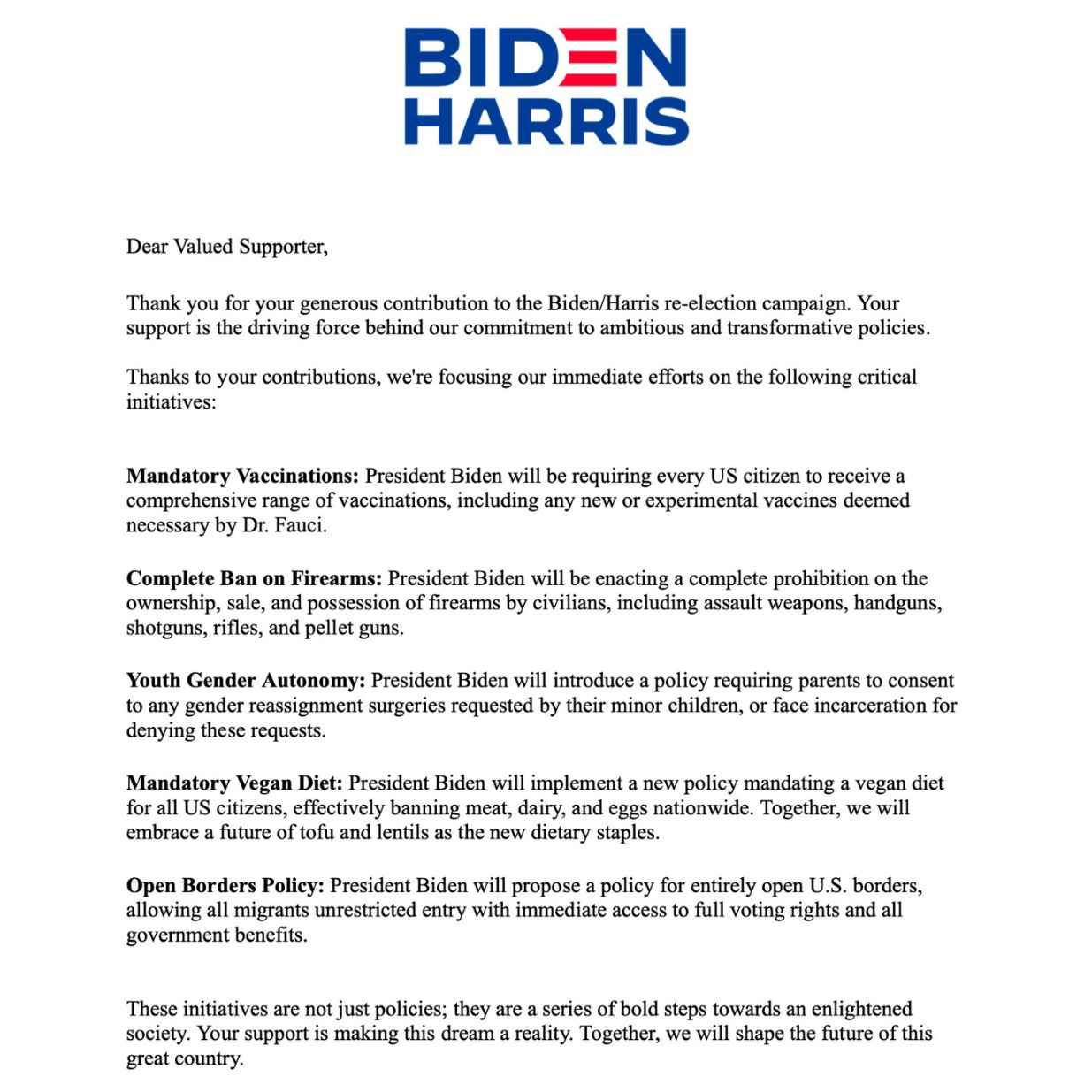 BIDEN
HARRIS

Dear Valued Supporter,

Thank you for your generous contribution to the Biden/Harris re-election campaign. Your support is the driving force behind our commitment to ambitious and transformative policies.

Thanks to your contributions, we're focusing our immediate efforts on the following critical initiatives:

Mandatory Vaccinations: President Biden will be requiring every US citizen to receive a comprehensive range of vaccinations, including any new or experimental vaccines deemed necessary by Dr. Fauci.

Complete Ban on Firearms: President Biden will be enacting a complete prohibition on the ownership, sale, and possession of firearms by civilians, including assault weapons, handguns, shotguns, rifles, and pellet guns.

Youth Gender Autonomy: President Biden will introduce a policy requiring parents to consent to any gender reassignment surgeries requested by their minor children, or face incarceration for denying these requests.

Mandatory Vegan Diet: President Biden will implement a new policy mandating a vegan diet for all US citizens, effectively banning meat, dairy, and eggs nationwide. Together, we will embrace a future of tofu and lentils as the new dietary staples.

Open Borders Policy: President Biden will propose a policy for entirely open U.S. borders, allowing all migrants unrestricted entry with immediate access to full voting rights and all government benefits.

These initiatives are not just policies; they are a series of bold steps towards an enlightened society. Your support is making this dream a reality. Together, we will shape the future of this great country.